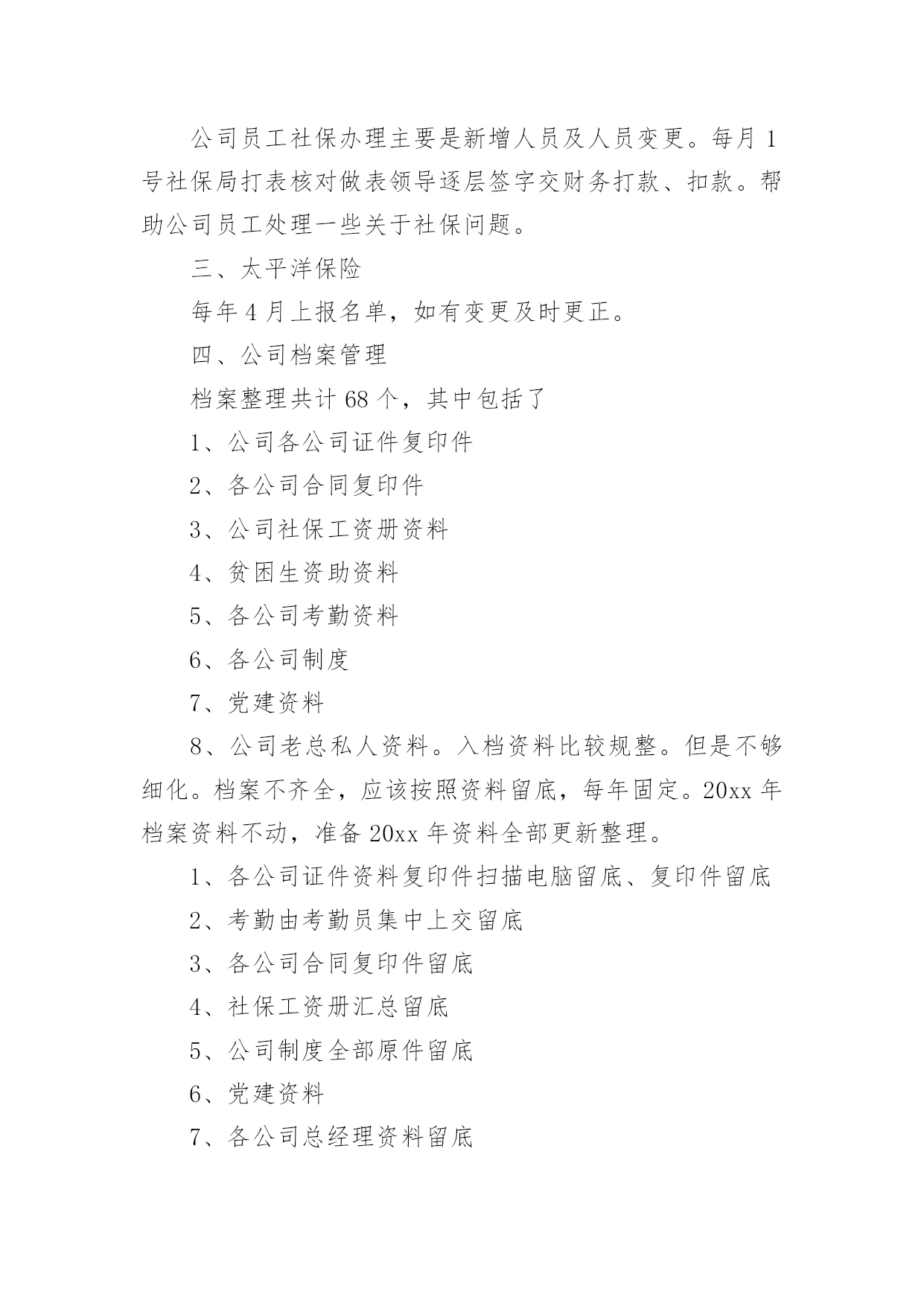 公司员工社保办理主要是新增人员及人员变更。每月1号社保局打表核对做表领导逐层签字交财务打款、扣款。帮助公司员工处理一些关于社保问题。

三、太平洋保险

每年4月上报名单，如有变更及时更正。

四、公司档案管理

档案整理共计68个，其中包括了

1、公司各公司证件复印件

2、各公司合同复印件

3、公司社保工资册资料

4、贫困生资助资料

5、各公司考勤资料

6、各公司制度

7、党建资料

8、公司老总私人资料。入档资料比较规整。但是不够细化。档案不齐全，应该按照资料留底，每年固定。20xx年档案资料不动，准备20xx年资料全部更新整理。

1、各公司证件资料复印件扫描电脑留底、复印件留底

2、考勤由考勤员集中上交留底

3、各公司合同复印件留底

4、社保工资册汇总留底

5、公司制度全部原件留底

6、党建资料

7、各公司总经理资料留底